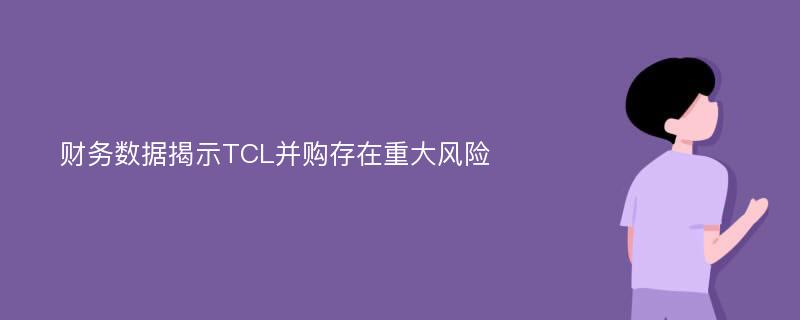 财务数据揭示TCL并购存在重大风险